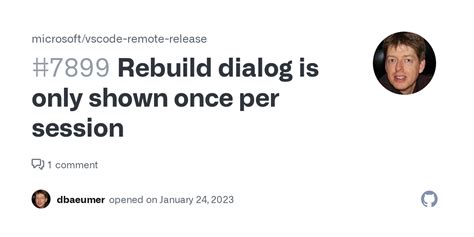 microsoft/vscode-remote-release

#7899 Rebuild dialog is only shown once per session

1 comment

dbaeumer opened on January 24, 2023